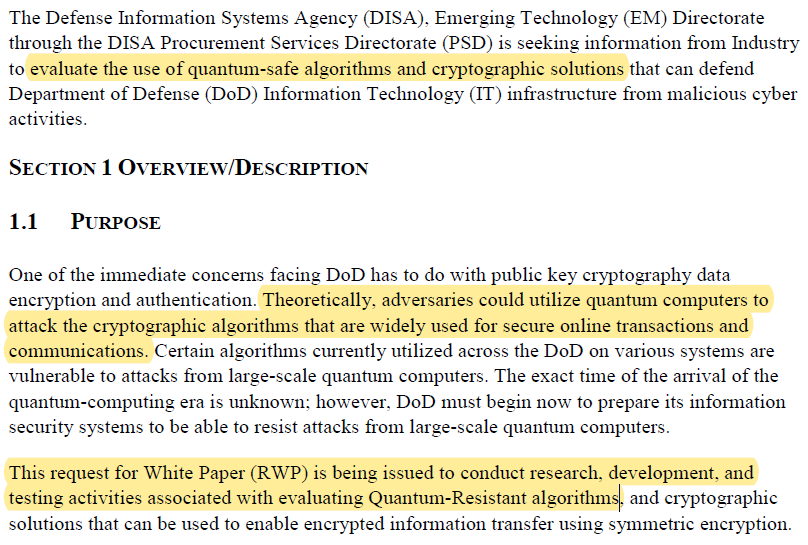 The Defense Information Systems Agency (DISA), Emerging Technology (EM) Directorate through the DISA Procurement Services Directorate (PSD) is seeking information from Industry to evaluate the use of quantum-safe algorithms and cryptographic solutions that can defend Department of Defense (DoD) Information Technology (IT) infrastructure from malicious cyber activities.

SECTION 1 OVERVIEW/DESCRIPTION

1.1 PURPOSE

One of the immediate concerns facing DoD has to do with public key cryptography data encryption and authentication. Theoretically, adversaries could utilize quantum computers to attack the cryptographic algorithms that are widely used for secure online transactions and communications. Certain algorithms currently utilized across the DoD on various systems are vulnerable to attacks from large-scale quantum computers. The exact time of the arrival of the quantum-computing era is unknown; however, DoD must begin now to prepare its information security systems to be able to resist attacks from large-scale quantum computers.

This request for White Paper (RWP) is being issued to conduct research, development, and testing activities associated with evaluating Quantum-Resistant algorithms, and cryptographic solutions that can be used to enable encrypted information transfer using symmetric encryption.